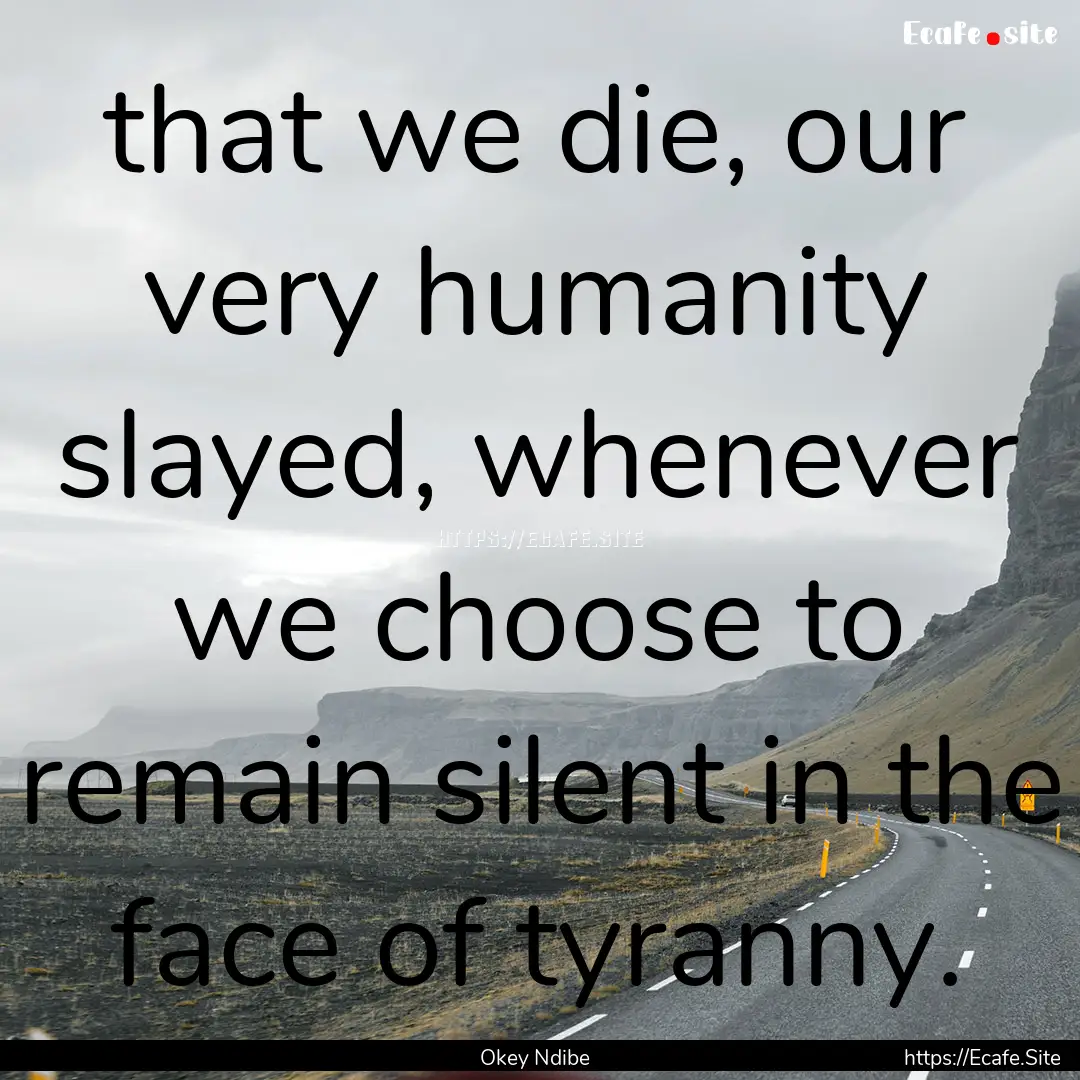 Ecafe.site

that we die, our very humanity slayed, whenever we choose to remain silent in the face of tyranny.

HTTPS://ECAFE.SITE

Okey Ndibe

https://Ecafe.Site